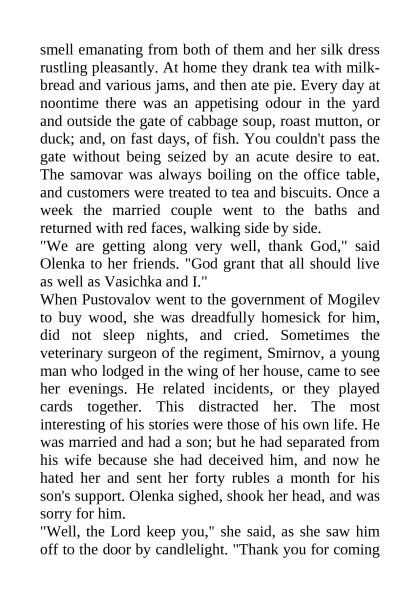 smell emanating from both of them and her silk dress rustling pleasantly. At home they drank tea with milk-bread and various jams, and then ate pie. Every day at noontime there was an appetising odour in the yard and outside the gate of cabbage soup, roast mutton, or duck; and, on fast days, of fish. You couldn't pass the gate without being seized by an acute desire to eat. The samovar was always boiling on the office table, and customers were treated to tea and biscuits. Once a week the married couple went to the baths and returned with red faces, walking side by side.
"We are getting along very well, thank God," said Olenka to her friends. "God grant that all should live as well as Vasichka and I."
When Pustovalov went to the government of Mogilev to buy wood, she was dreadfully homesick for him, did not sleep nights, and cried. Sometimes the veterinary surgeon of the regiment, Smirnov, a young man who lodged in the wing of her house, came to see her evenings. He related incidents, or they played cards together. This distracted her. The most interesting of his stories were those of his own life. He was married and had a son; but he had separated from his wife because she had deceived him, and now he hated her and sent her forty rubles a month for his son's support. Olenka sighed, shook her head, and was sorry for him.
"Well, the Lord keep you," she said, as she saw him off to the door by candlelight. "Thank you for coming